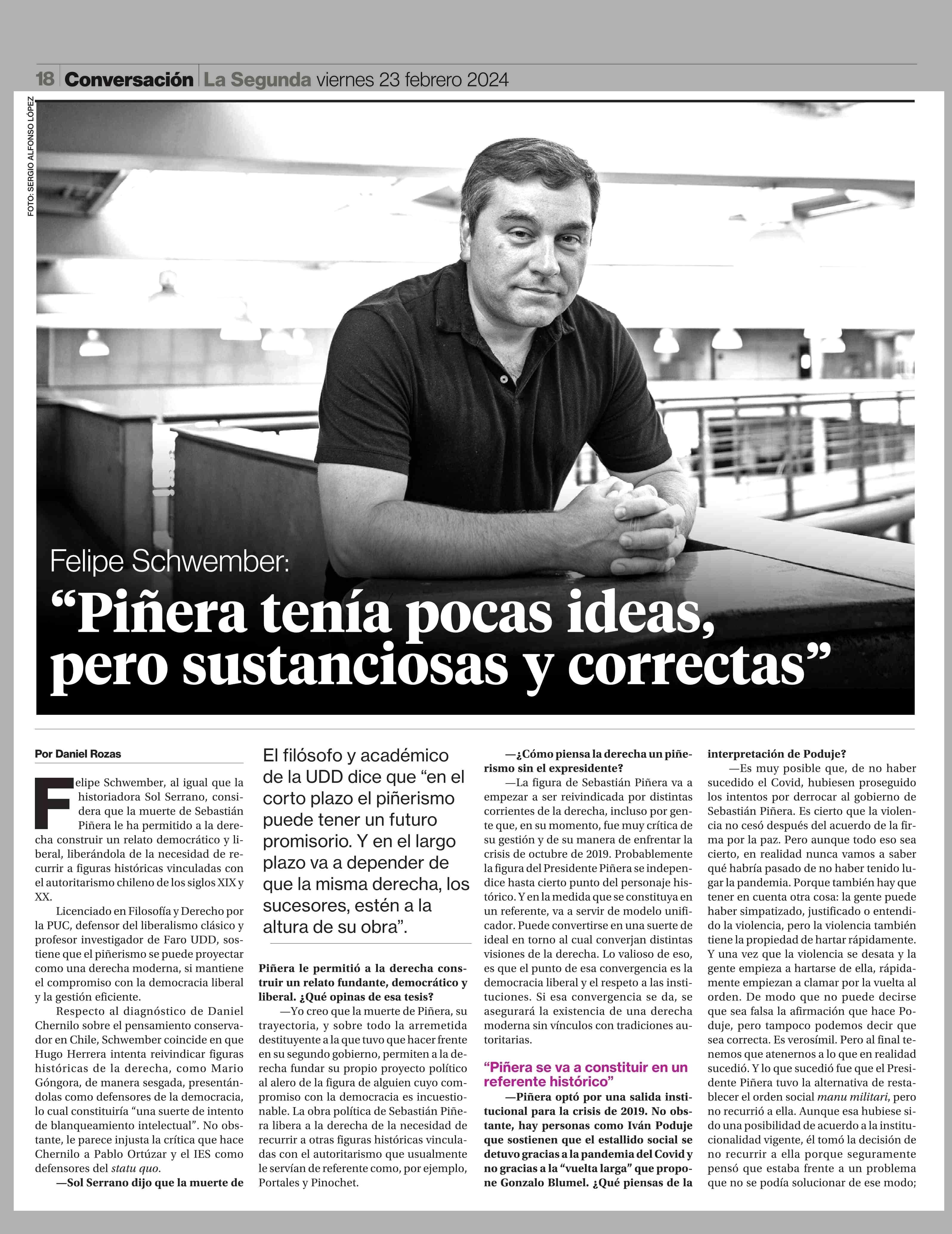 18 Conversación La Segunda viernes 23 febrero 2024

FOTO: SERGIO ALFONSO LÓPEZ

Felipe Schwember:

“Piñera tenía pocas ideas, pero sustanciosas y correctas”

Por Daniel Rozas

Felipe Schwember, al igual que la historiadora Sol Serrano, considera que la muerte de Sebastián Piñera le ha permitido a la derecha construir un relato democrático y liberal, liberándola de la necesidad de recurrir a figuras históricas vinculadas con el autoritarismo chileno de los siglos XIX y XX.

Licenciado en Filosofía y Derecho por la PUC, defensor del liberalismo clásico y profesor investigador de Faro UDD, sostiene que el piñerismo se puede proyectar como una derecha moderna, si mantiene el compromiso con la democracia liberal y la gestión eficiente.

Respecto al diagnóstico de Daniel Chernilo sobre el pensamiento conservador en Chile, Schwember coincide en que Hugo Herrera intenta reivindicar figuras históricas de la derecha, como Mario Góngora, de manera sesgada, presentándolas como defensores de la democracia, lo cual constituiría “una suerte de intento de blanqueamiento intelectual”. No obstante, le parece injusta la crítica que hace Chernilo a Pablo Ortúzar y el IES como defensores del statu quo.

—Sol Serrano dijo que la muerte de

El filósofo y académico de la UDD dice que “en el corto plazo el piñerismo puede tener un futuro promisorio. Y en el largo plazo va a depender de que la misma derecha, los sucesores, estén a la altura de su obra”.

Piñera le permitió a la derecha construir un relato fundante, democrático y liberal. ¿Qué opinas de esa tesis?

—Yo creo que la muerte de Piñera, su trayectoria, y sobre todo la arremetida destituyente a la que tuvo que hacer frente en su segundo gobierno, permiten a la derecha fundar su propio proyecto político al alero de la figura de alguien cuyo compromiso con la democracia es incuestionable. La obra política de Sebastián Piñera libera a la derecha de la necesidad de recurrir a otras figuras históricas vinculadas con el autoritarismo que usualmente le servían de referente como, por ejemplo, Portales y Pinochet.

—¿Cómo piensa la derecha un piñerismo sin el expresidente?

—La figura de Sebastián Piñera va a empezar a ser reivindicada por distintas corrientes de la derecha, incluso por gente que, en su momento, fue muy crítica de su gestión y de su manera de enfrentar la crisis de octubre de 2019. Probablemente la figura del Presidente Piñera se independice hasta cierto punto del personaje histórico. Y en la medida que se constituya en un referente, va a servir de modelo unificador. Puede convertirse en una suerte de ideal en torno al cual converjan distintas visiones de la derecha. Lo valioso de eso, es que el punto de esa convergencia es la democracia liberal y el respeto a las instituciones. Si esa convergencia se da, se asegurará la existencia de una derecha moderna sin vínculos con tradiciones autoritarias.

“Piñera se va a constituir en un referente histórico”

—Piñera optó por una salida institucional para la crisis de 2019. No obstante, hay personas como Iván Poduje que sostienen que el estallido social se detuvo gracias a la pandemia del Covid y no gracias a la “vuelta larga” que propone Gonzalo Blumel. ¿Qué piensas de la interpretación de Poduje?

—Es muy posible que, de no haber sucedido el Covid, hubiesen proseguido los intentos por derrocar al gobierno de Sebastián Piñera. Es cierto que la violencia no cesó después del acuerdo de la firma por la paz. Pero aunque todo eso sea cierto, en realidad nunca vamos a saber qué habría pasado de no haber tenido lugar la pandemia. Porque también hay que tener en cuenta otra cosa: la gente puede haber simpatizado, justificado o entendido la violencia, pero la violencia también tiene la propiedad de hartar rápidamente. Y una vez que la violencia se desata y la gente empieza a hartarse de ella, rápidamente empiezan a clamar por la vuelta al orden. De modo que no puede decirse que sea falsa la afirmación que hace Poduje, pero tampoco podemos decir que sea correcta. Es verosímil. Pero al final tenemos que atenernos a lo que en realidad sucedió. Y lo que sucedió fue que el Presidente Piñera tuvo la alternativa de restablecer el orden social manu militari, pero no recurrió a ella. Aunque esa hubiese sido una posibilidad de acuerdo a la institucionalidad vigente, él tomó la decisión de no recurrir a ella porque seguramente pensó que estaba frente a un problema que no se podía solucionar de ese modo;